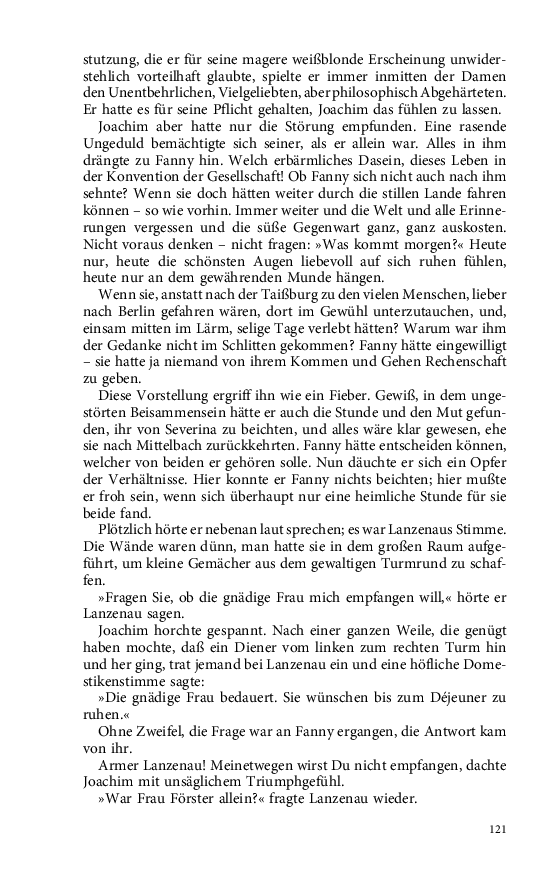 stutzung, die er für seine magere weißblonde Erscheinung unwiderstehlich vorteilhaft glaubte, spielte er immer inmitten der Damen den Unentbehrlichen, Vielgeliebten, aber philosophisch Abgehärteten. Er hatte es für seine Pflicht gehalten, Joachim das fühlen zu lassen.

Joachim aber hatte nur die Störung empfunden. Eine rasende Ungeduld bemächtigte sich seiner, als er allein war. Alles in ihm drängte zu Fanny hin. Welch erbärmliches Dasein, dieses Leben in der Konvention der Gesellschaft! Ob Fanny sich nicht auch nach ihm sehnte? Wenn sie doch hätten weiter durch die stillen Lande fahren können – so wie vorhin. Immer weiter und die Welt und alle Erinnerungen vergessen und die süße Gegenwart ganz, ganz auskosten. Nicht voraus denken – nicht fragen: »Was kommt morgen?« Heute nur, heute die schönsten Augen liebevoll auf sich ruhen fühlen, heute nur an dem gewährenden Munde hängen.

Wenn sie, anstatt nach der Taißburg zu den vielen Menschen, lieber nach Berlin gefahren wären, dort im Gewühl unterzutauchen, und, einsam mitten im Lärm, selige Tage verlebt hätten? Warum war ihm der Gedanke nicht im Schlitten gekommen? Fanny hätte eingewilligt – sie hatte ja niemand von ihrem Kommen und Gehen Rechenschaft zu geben.

Diese Vorstellung ergriff ihn wie ein Fieber. Gewiß, in dem ungestörten Beisammensein hätte er auch die Stunde und den Mut gefunden, ihr von Severina zu beichten, und alles wäre klar gewesen, ehe sie nach Mittelbach zurückkehrten. Fanny hätte entscheiden können, welcher von beiden er gehören solle. Nun däuchte er sich ein Opfer der Verhältnisse. Hier konnte er Fanny nichts beichten; hier mußte er froh sein, wenn sich überhaupt nur eine heimliche Stunde für sie beide fand.

Plötzlich hörte er nebenan laut sprechen; es war Lanzenaus Stimme. Die Wände waren dünn, man hatte sie in dem großen Raum aufgeführt, um kleine Gemächer aus dem gewaltigen Turmrund zu schaffen.

»Fragen Sie, ob die gnädige Frau mich empfangen will,« hörte er Lanzenau sagen.

Joachim horchte gespannt. Nach einer ganzen Weile, die genügt haben mochte, daß ein Diener vom linken zum rechten Turm hin und her ging, trat jemand bei Lanzenau ein und eine höfliche Domestikenstimme sagte:

»Die gnädige Frau bedauert. Sie wünschen bis zum Déjeuner zu ruhen.«

Ohne Zweifel, die Frage war an Fanny ergangen, die Antwort kam von ihr.

Armer Lanzenau! Meinetwegen wirst Du nicht empfangen, dachte Joachim mit unsäglichem Triumphgefühl.

»War Frau Förster allein?« fragte Lanzenau wieder.

121